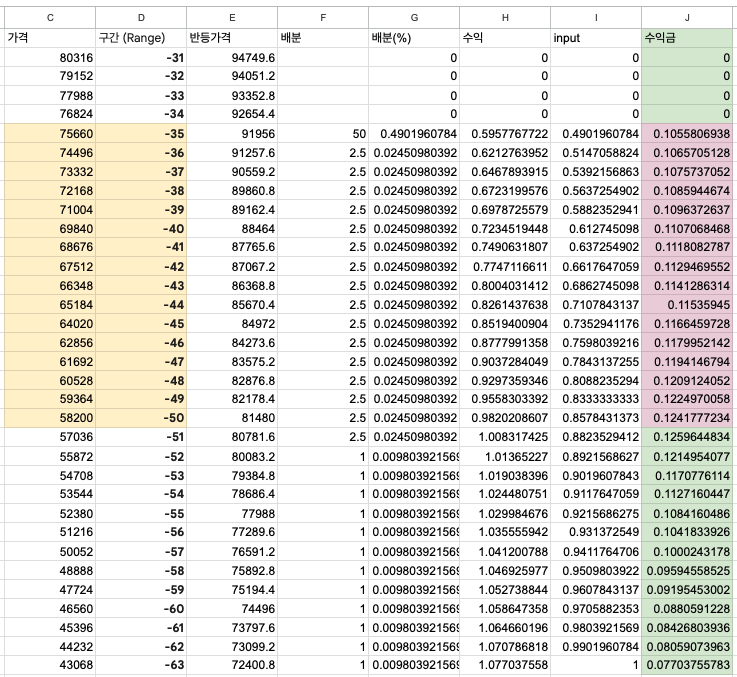 | C | D | E | F | G | H | I | J |
|---|---|---|---|---|---|---|---|
| 가격 | 구간 (Range) | 반등가격 | 배분 | 배분(%) | 수익 | input | 수익금 |
| 80316 | -31 | 94749.6 | | 0 | 0 | 0 | 0 |
| 79152 | -32 | 94051.2 | | 0 | 0 | 0 | 0 |
| 77988 | -33 | 93352.8 | | 0 | 0 | 0 | 0 |
| 76824 | -34 | 92654.4 | | 0 | 0 | 0 | 0 |
| 75660 | -35 | 91956 | 50 | 0.4901960784 | 0.5957767722 | 0.4901960784 | 0.1055806938 |
| 74496 | -36 | 91257.6 | 2.5 | 0.02450980392 | 0.6212763952 | 0.5147058824 | 0.1065705128 |
| 73332 | -37 | 90559.2 | 2.5 | 0.02450980392 | 0.6467893915 | 0.5392156863 | 0.1075737052 |
| 72168 | -38 | 89860.8 | 2.5 | 0.02450980392 | 0.6723199576 | 0.5637254902 | 0.1085944674 |
| 71004 | -39 | 89162.4 | 2.5 | 0.02450980392 | 0.6978725579 | 0.5882352941 | 0.1096372637 |
| 69840 | -40 | 88464 | 2.5 | 0.02450980392 | 0.7234519448 | 0.612745098 | 0.1107068468 |
| 68676 | -41 | 87765.6 | 2.5 | 0.02450980392 | 0.7490631807 | 0.637254902 | 0.1118082787 |
| 67512 | -42 | 87067.2 | 2.5 | 0.02450980392 | 0.7747116611 | 0.6617647059 | 0.1129469552 |
| 66348 | -43 | 86368.8 | 2.5 | 0.02450980392 | 0.8004031412 | 0.6862745098 | 0.1141286314 |
| 65184 | -44 | 85670.4 | 2.5 | 0.02450980392 | 0.8261437638 | 0.7107843137 | 0.11535945 |
| 64020 | -45 | 84972 | 2.5 | 0.02450980392 | 0.8519400904 | 0.7352941176 | 0.1166459728 |
| 62856 | -46 | 84273.6 | 2.5 | 0.02450980392 | 0.8777991358 | 0.7598039216 | 0.1179952142 |
| 61692 | -47 | 83575.2 | 2.5 | 0.02450980392 | 0.9037284049 | 0.7843137255 | 0.1194146794 |
| 60528 | -48 | 82876.8 | 2.5 | 0.02450980392 | 0.9297359346 | 0.8088235294 | 0.1209124052 |
| 59364 | -49 | 82178.4 | 2.5 | 0.02450980392 | 0.9558303392 | 0.8333333333 | 0.1224970058 |
| 58200 | -50 | 81480 | 2.5 | 0.02450980392 | 0.9820208607 | 0.8578431373 | 0.1241777234 |
| 57036 | -51 | 80781.6 | 2.5 | 0.02450980392 | 1.008317425 | 0.8823529412 | 0.1259644834 |
| 55872 | -52 | 80083.2 | 1 | 0.009803921569 | 1.01365227 | 0.8921568627 | 0.1214954077 |
| 54708 | -53 | 79384.8 | 1 | 0.009803921569 | 1.019038396 | 0.9019607843 | 0.1170776114 |
| 53544 | -54 | 78686.4 | 1 | 0.009803921569 | 1.024480751 | 0.9117647059 | 0.1127160447 |
| 52380 | -55 | 77988 | 1 | 0.009803921569 | 1.029984676 | 0.9215686275 | 0.1084160486 |
| 51216 | -56 | 77289.6 | 1 | 0.009803921569 | 1.035555942 | 0.931372549 | 0.1041833926 |
| 50052 | -57 | 76591.2 | 1 | 0.009803921569 | 1.041200788 | 0.9411764706 | 0.1000243178 |
| 48888 | -58 | 75892.8 | 1 | 0.009803921569 | 1.046925977 | 0.9509803922 | 0.09594558525 |
| 47724 | -59 | 75194.4 | 1 | 0.009803921569 | 1.052738844 | 0.9607843137 | 0.09195453002 |
| 46560 | -60 | 74496 | 1 | 0.009803921569 | 1.058647358 | 0.9705882353 | 0.0880591228 |
| 45396 | -61 | 73797.6 | 1 | 0.009803921569 | 1.064660196 | 0.9803921569 | 0.08426803936 |
| 44232 | -62 | 73099.2 | 1 | 0.009803921569 | 1.070786818 | 0.9901960784 | 0.08059073963 |
| 43068 | -63 | 72400.8 | 1 | 0.009803921569 | 1.077037558 | 1 | 0.07703755783 |